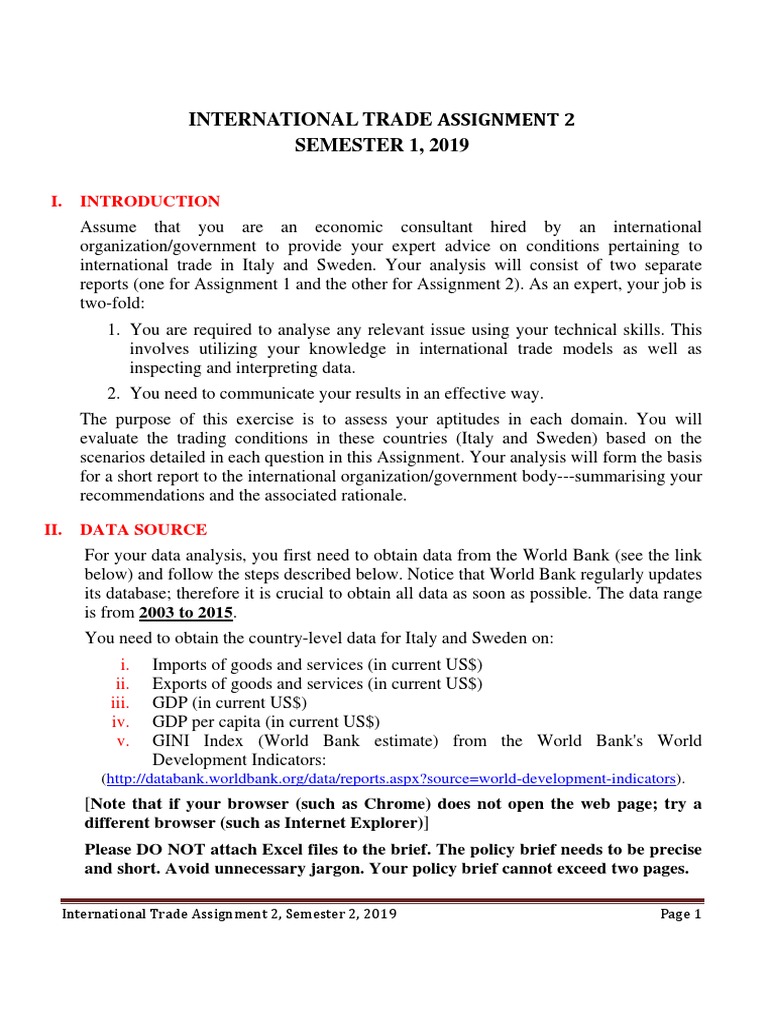 INTERNATIONAL TRADE ASSIGNMENT 2
SEMESTER 1, 2019

I. INTRODUCTION

Assume that you are an economic consultant hired by an international organization/government to provide your expert advice on conditions pertaining to international trade in Italy and Sweden. Your analysis will consist of two separate reports (one for Assignment 1 and the other for Assignment 2). As an expert, your job is two-fold:

1. You are required to analyse any relevant issue using your technical skills. This involves utilizing your knowledge in international trade models as well as inspecting and interpreting data.
2. You need to communicate your results in an effective way.

The purpose of this exercise is to assess your aptitudes in each domain. You will evaluate the trading conditions in these countries (Italy and Sweden) based on the scenarios detailed in each question in this Assignment. Your analysis will form the basis for a short report to the international organization/government body---summarising your recommendations and the associated rationale.

II. DATA SOURCE

For your data analysis, you first need to obtain data from the World Bank (see the link below) and follow the steps described below. Notice that World Bank regularly updates its database; therefore it is crucial to obtain all data as soon as possible. The data range is from 2003 to 2015.

You need to obtain the country-level data for Italy and Sweden on:

i. Imports of goods and services (in current US$)
ii. Exports of goods and services (in current US$)
iii. GDP (in current US$)
iv. GDP per capita (in current US$)
v. GINI Index (World Bank estimate) from the World Bank's World Development Indicators:
(http://databank.worldbank.org/data/reports.aspx?source=world-development-indicators).

[Note that if your browser (such as Chrome) does not open the web page; try a different browser (such as Internet Explorer)]

Please DO NOT attach Excel files to the brief. The policy brief needs to be precise and short. Avoid unnecessary jargon. Your policy brief cannot exceed two pages.

International Trade Assignment 2, Semester 2, 2019 Page 1